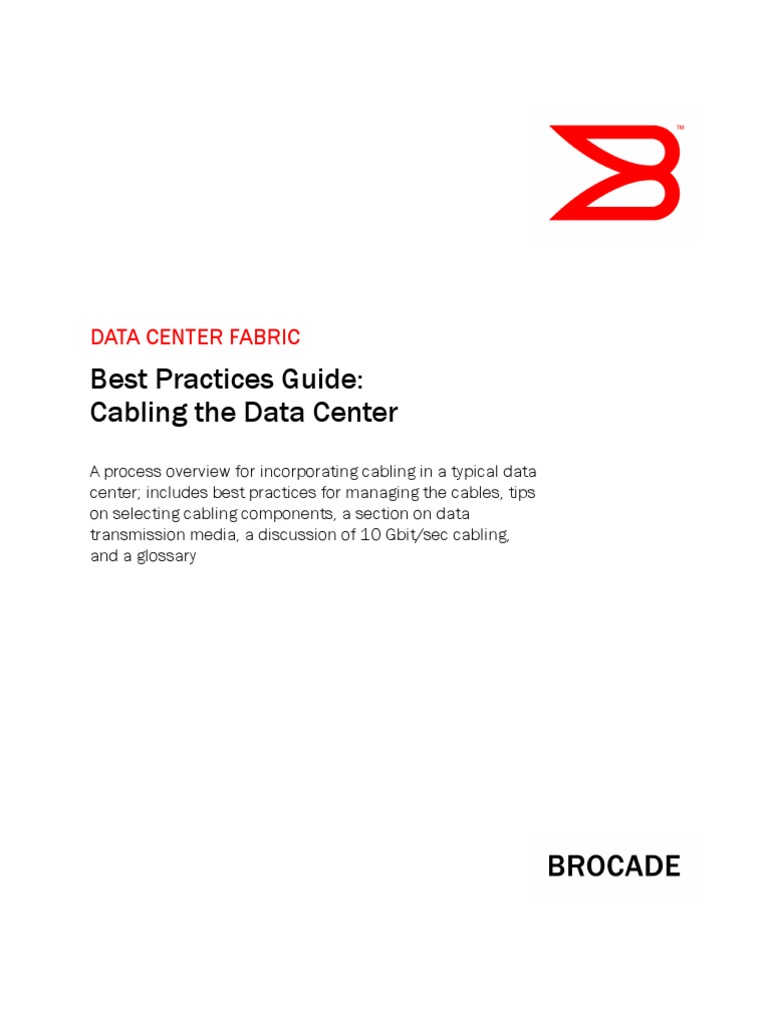 ™

DATA CENTER FABRIC

Best Practices Guide:
Cabling the Data Center

A process overview for incorporating cabling in a typical data center; includes best practices for managing the cables, tips on selecting cabling components, a section on data transmission media, a discussion of 10 Gbit/sec cabling, and a glossary

BROCADE